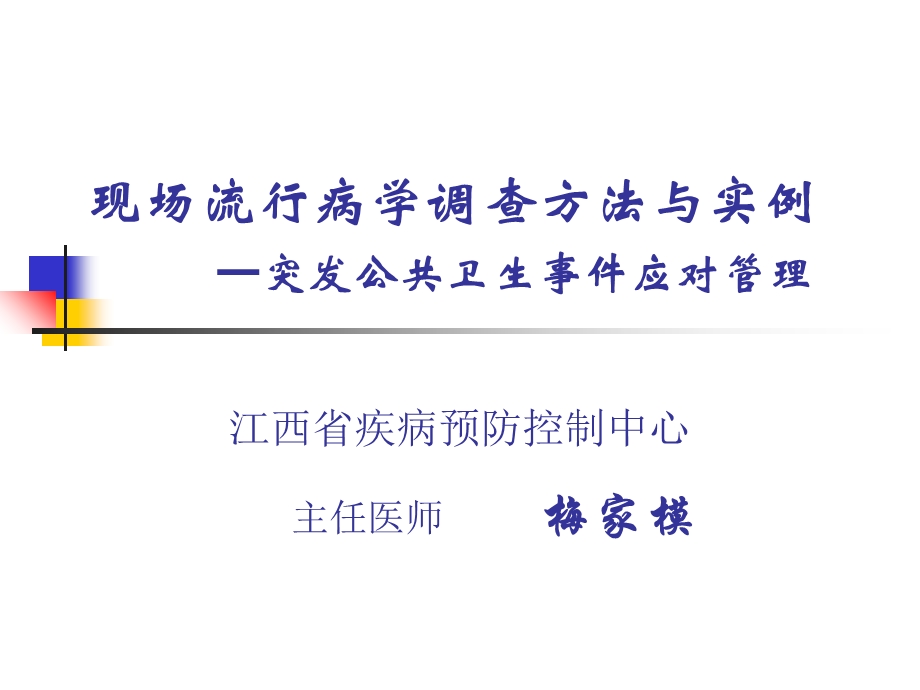 现场流行病学调查方法与实例

—突发公共卫生事件应对管理

江西省疾病预防控制中心

主任医师　　梅家模